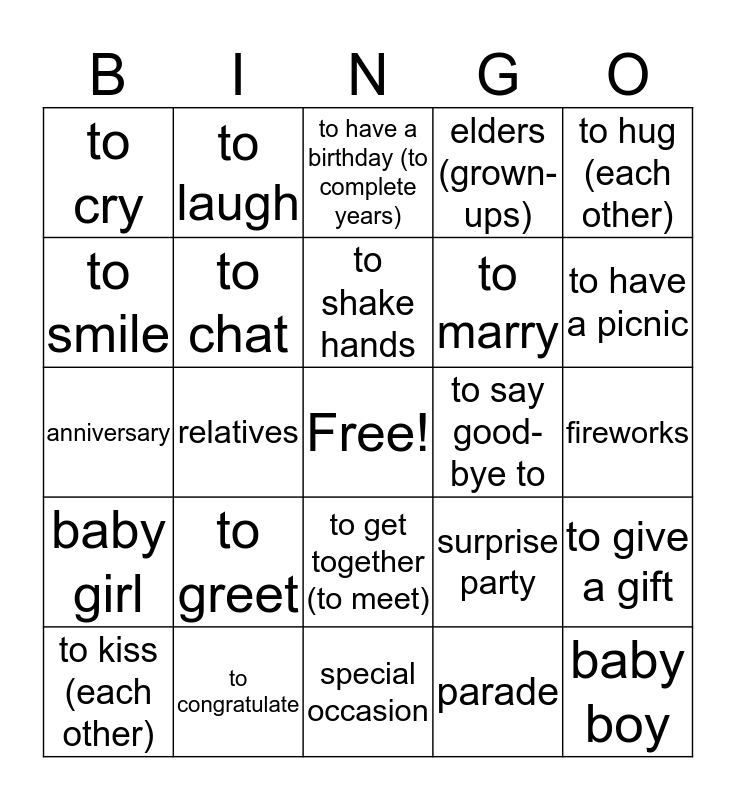 | B | I | N | G | O |
|---|---|---|---|---|
| to cry | to laugh | to have a birthday (to complete years) | elders (grown-ups) | to hug (each other) |
| to smile | to chat | to shake hands | to marry | to have a picnic |
| anniversary | relatives | Free! | to say good-bye to | fireworks |
| baby girl | to greet | to get together (to meet) | surprise party | to give a gift |
| to kiss (each other) | to congratulate | special occasion | parade | baby boy |